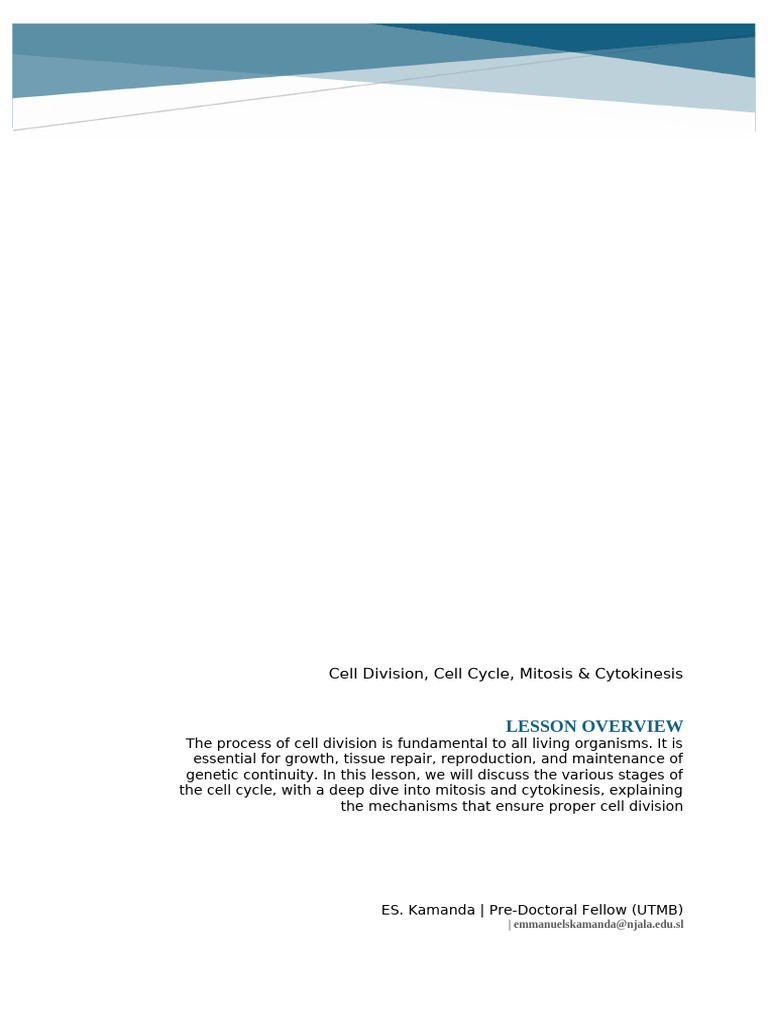 Cell Division, Cell Cycle, Mitosis & Cytokinesis

LESSON OVERVIEW

The process of cell division is fundamental to all living organisms. It is essential for growth, tissue repair, reproduction, and maintenance of genetic continuity. In this lesson, we will discuss the various stages of the cell cycle, with a deep dive into mitosis and cytokinesis, explaining the mechanisms that ensure proper cell division

ES. Kamanda | Pre-Doctoral Fellow (UTMB)
| emmanuelskamanda@njala.edu.sl